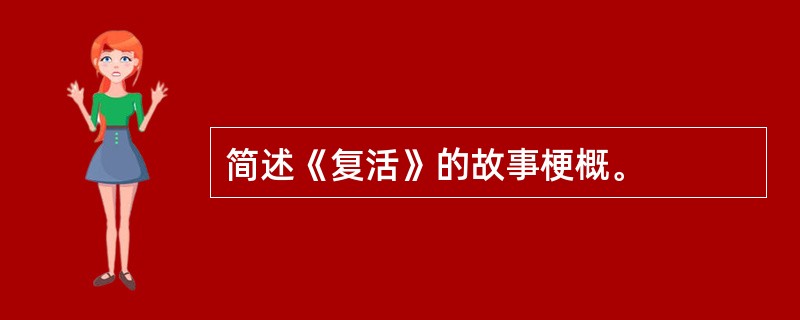 简述《复活》的故事梗概。